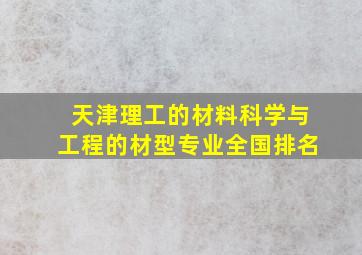 天津理工的材料科学与工程的材型专业全国排名